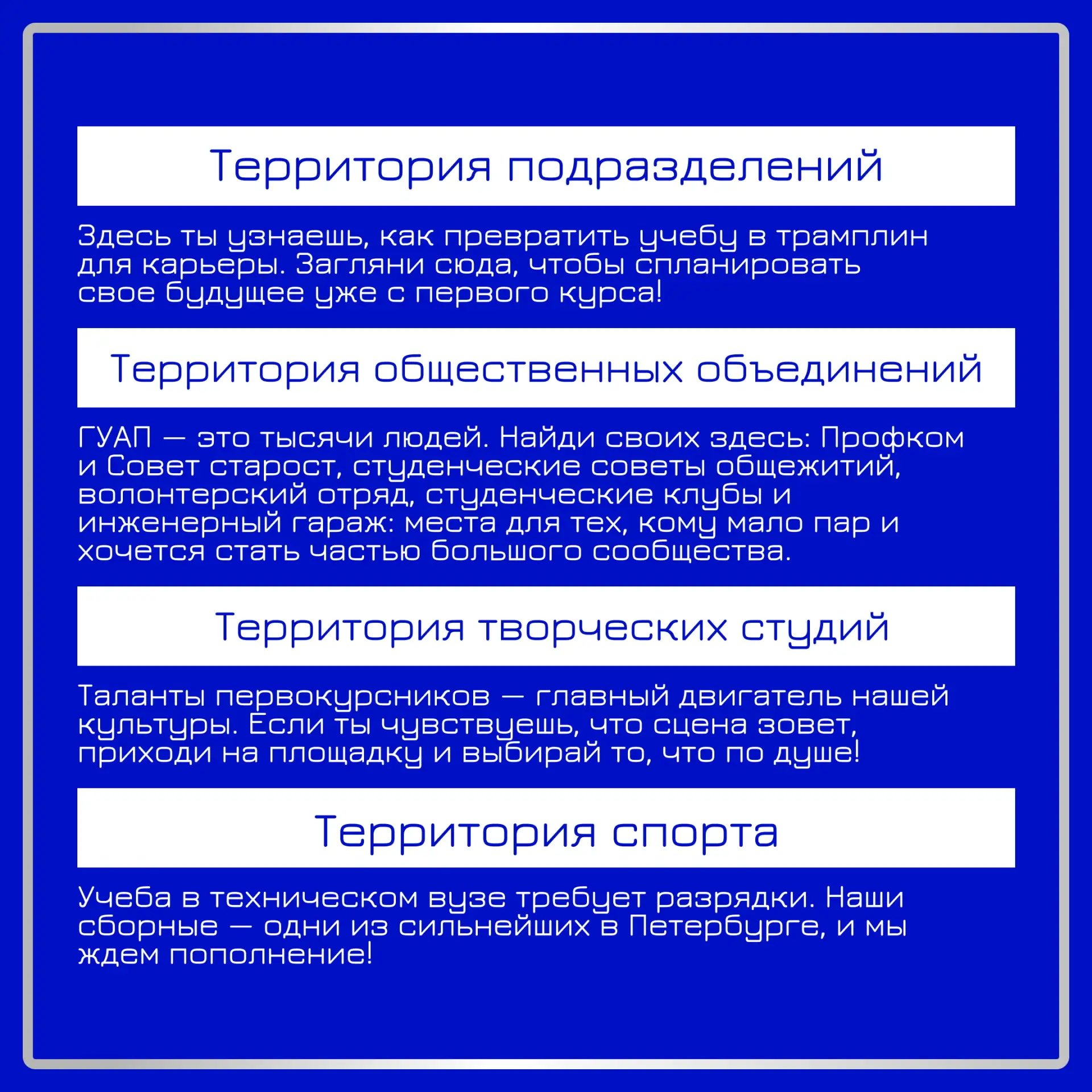 Территория подразделений

Здесь ты узнаешь, как превратить учебу в трамплин для карьеры. Загляни сюда, чтобы спланировать свое будущее уже с первого курса!

Территория общественных объединений

ГУАП — это тысячи людей. Найди своих здесь: Профком и Совет старост, студенческие советы общежитий, волонтерский отряд, студенческие клубы и инженерный гараж: места для тех, кому мало пар и хочется стать частью большого сообщества.

Территория творческих студий

Таланты первокурсников — главный двигатель нашей культуры. Если ты чувствуешь, что сцена зовет, приходи на площадку и выбирай то, что по душе!

Территория спорта

Учеба в техническом вузе требует разрядки. Наши сборные — одни из сильнейших в Петербурге, и мы ждем пополнение!